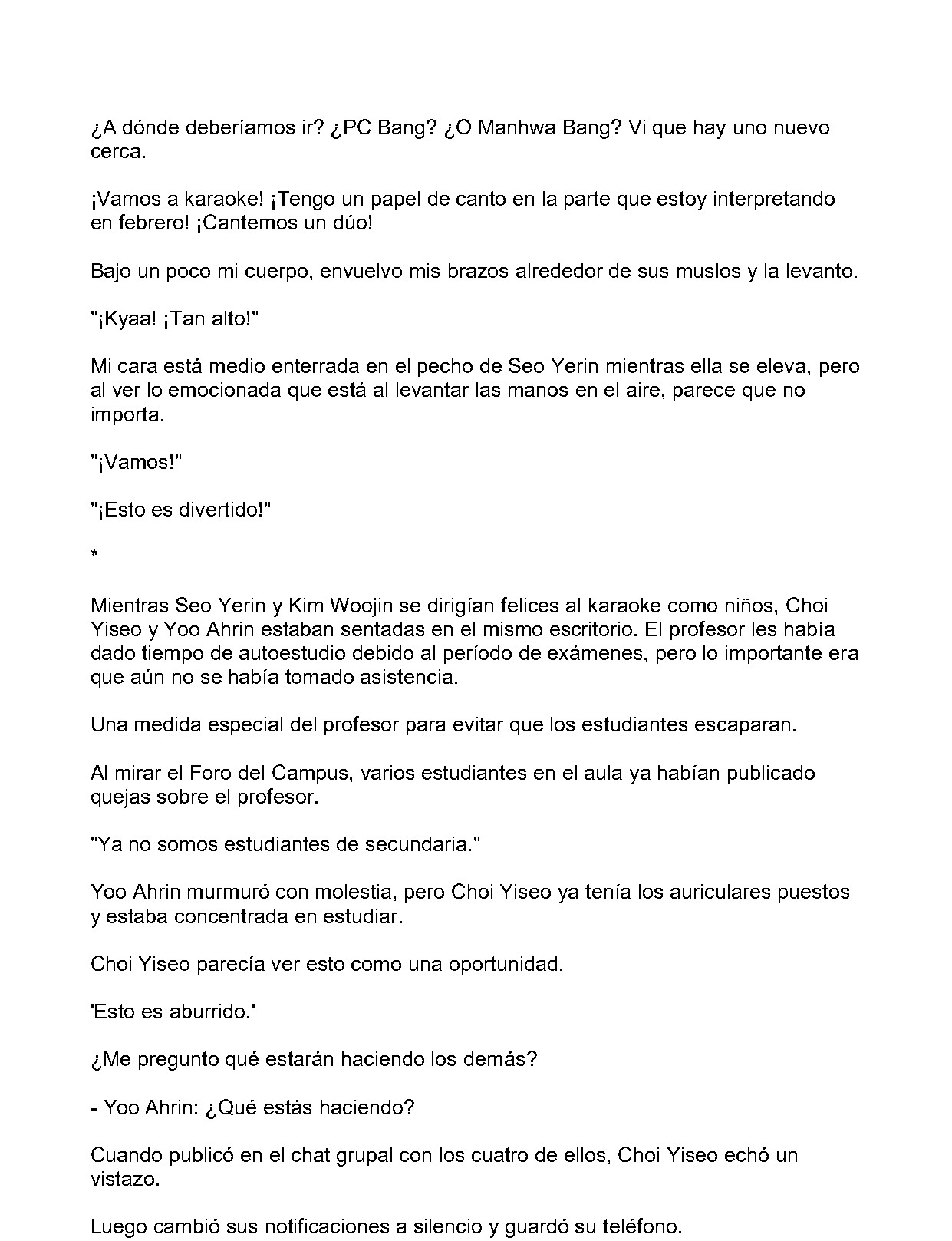 ¿A dónde deberíamos ir? ¿PC Bang? ¿O Manhwa Bang? Vi que hay uno nuevo cerca.

¡Vamos a karaoke! ¡Tengo un papel de canto en la parte que estoy interpretando en febrero! ¡Cantemos un dúo!

Bajo un poco mi cuerpo, envuelvo mis brazos alrededor de sus muslos y la levanto.

"¡Kyaa! ¡Tan alto!"

Mi cara está medio enterrada en el pecho de Seo Yerin mientras ella se eleva, pero al ver lo emocionada que está al levantar las manos en el aire, parece que no importa.

"¡Vamos!"

"¡Esto es divertido!"

*

Mientras Seo Yerin y Kim Woojin se dirigían felices al karaoke como niños, Choi Yiseo y Yoo Ahrin estaban sentadas en el mismo escritorio. El profesor les había dado tiempo de autoestudio debido al período de exámenes, pero lo importante era que aún no se había tomado asistencia.

Una medida especial del profesor para evitar que los estudiantes escaparan.

Al mirar el Foro del Campus, varios estudiantes en el aula ya habían publicado quejas sobre el profesor.

"Ya no somos estudiantes de secundaria."

Yoo Ahrin murmuró con molestia, pero Choi Yiseo ya tenía los auriculares puestos y estaba concentrada en estudiar.

Choi Yiseo parecía ver esto como una oportunidad.

'Esto es aburrido.'

¿Me pregunto qué estarán haciendo los demás?

- Yoo Ahrin: ¿Qué estás haciendo?

Cuando publicó en el chat grupal con los cuatro de ellos, Choi Yiseo echó un vistazo.

Luego cambió sus notificaciones a silencio y guardó su teléfono.